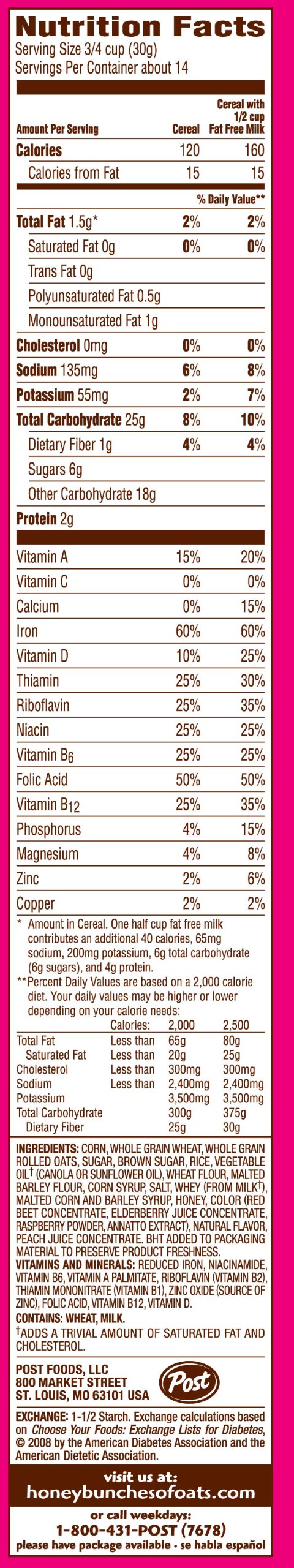 Nutrition Facts

Serving Size 3/4 cup (30g)
Servings Per Container about 14

| Amount Per Serving | Cereal | Cereal with 1/2 cup Fat Free Milk |
|---|---|---|
| Calories | 120 | 160 |
| Calories from Fat | 15 | 15 |
| | % Daily Value** | |
| Total Fat 1.5g* | 2% | 2% |
| Saturated Fat 0g | 0% | 0% |
| Trans Fat 0g | | |
| Polyunsaturated Fat 0.5g | | |
| Monounsaturated Fat 1g | | |
| Cholesterol 0mg | 0% | 0% |
| Sodium 135mg | 6% | 8% |
| Potassium 55mg | 2% | 7% |
| Total Carbohydrate 25g | 8% | 10% |
| Dietary Fiber 1g | 4% | 4% |
| Sugars 6g | | |
| Other Carbohydrate 18g | | |
| Protein 2g | | |
| Vitamin A | 15% | 20% |
| Vitamin C | 0% | 0% |
| Calcium | 0% | 15% |
| Iron | 60% | 60% |
| Vitamin D | 10% | 25% |
| Thiamin | 25% | 30% |
| Riboflavin | 25% | 35% |
| Niacin | 25% | 25% |
| Vitamin $B_6$ | 25% | 25% |
| Folic Acid | 50% | 50% |
| Vitamin $B_{12}$ | 25% | 35% |
| Phosphorus | 4% | 15% |
| Magnesium | 4% | 8% |
| Zinc | 2% | 6% |
| Copper | 2% | 2% |

* Amount in Cereal. One half cup fat free milk contributes an additional 40 calories, 65mg sodium, 200mg potassium, 6g total carbohydrate (6g sugars), and 4g protein.
**Percent Daily Values are based on a 2,000 calorie diet. Your daily values may be higher or lower depending on your calorie needs:

| | Calories: | 2,000 | 2,500 |
|---|---|---|---|
| Total Fat | Less than | 65g | 80g |
| Saturated Fat | Less than | 20g | 25g |
| Cholesterol | Less than | 300mg | 300mg |
| Sodium | Less than | 2,400mg | 2,400mg |
| Potassium | | 3,500mg | 3,500mg |
| Total Carbohydrate | | 300g | 375g |
| Dietary Fiber | | 25g | 30g |

INGREDIENTS: CORN, WHOLE GRAIN WHEAT, WHOLE GRAIN ROLLED OATS, SUGAR, BROWN SUGAR, RICE, VEGETABLE OIL† (CANOLA OR SUNFLOWER OIL), WHEAT FLOUR, MALTED BARLEY FLOUR, CORN SYRUP, SALT, WHEY (FROM MILK†), MALTED CORN AND BARLEY SYRUP, HONEY, COLOR (RED BEET CONCENTRATE, ELDERBERRY JUICE CONCENTRATE, RASPBERRY POWDER, ANNATTO EXTRACT), NATURAL FLAVOR, PEACH JUICE CONCENTRATE. BHT ADDED TO PACKAGING MATERIAL TO PRESERVE PRODUCT FRESHNESS.
VITAMINS AND MINERALS: REDUCED IRON, NIACINAMIDE, VITAMIN B6, VITAMIN A PALMITATE, RIBOFLAVIN (VITAMIN B2), THIAMIN MONONITRATE (VITAMIN B1), ZINC OXIDE (SOURCE OF ZINC), FOLIC ACID, VITAMIN B12, VITAMIN D.
CONTAINS: WHEAT, MILK.
†ADDS A TRIVIAL AMOUNT OF SATURATED FAT AND CHOLESTEROL.

POST FOODS, LLC
800 MARKET STREET
ST. LOUIS, MO 63101 USA
Post

EXCHANGE: 1-1/2 Starch. Exchange calculations based on Choose Your Foods: Exchange Lists for Diabetes, © 2008 by the American Diabetes Association and the American Dietetic Association.

visit us at:
honeybunchesofoats.com
or call weekdays:
1-800-431-POST (7678)
please have package available • se habla español